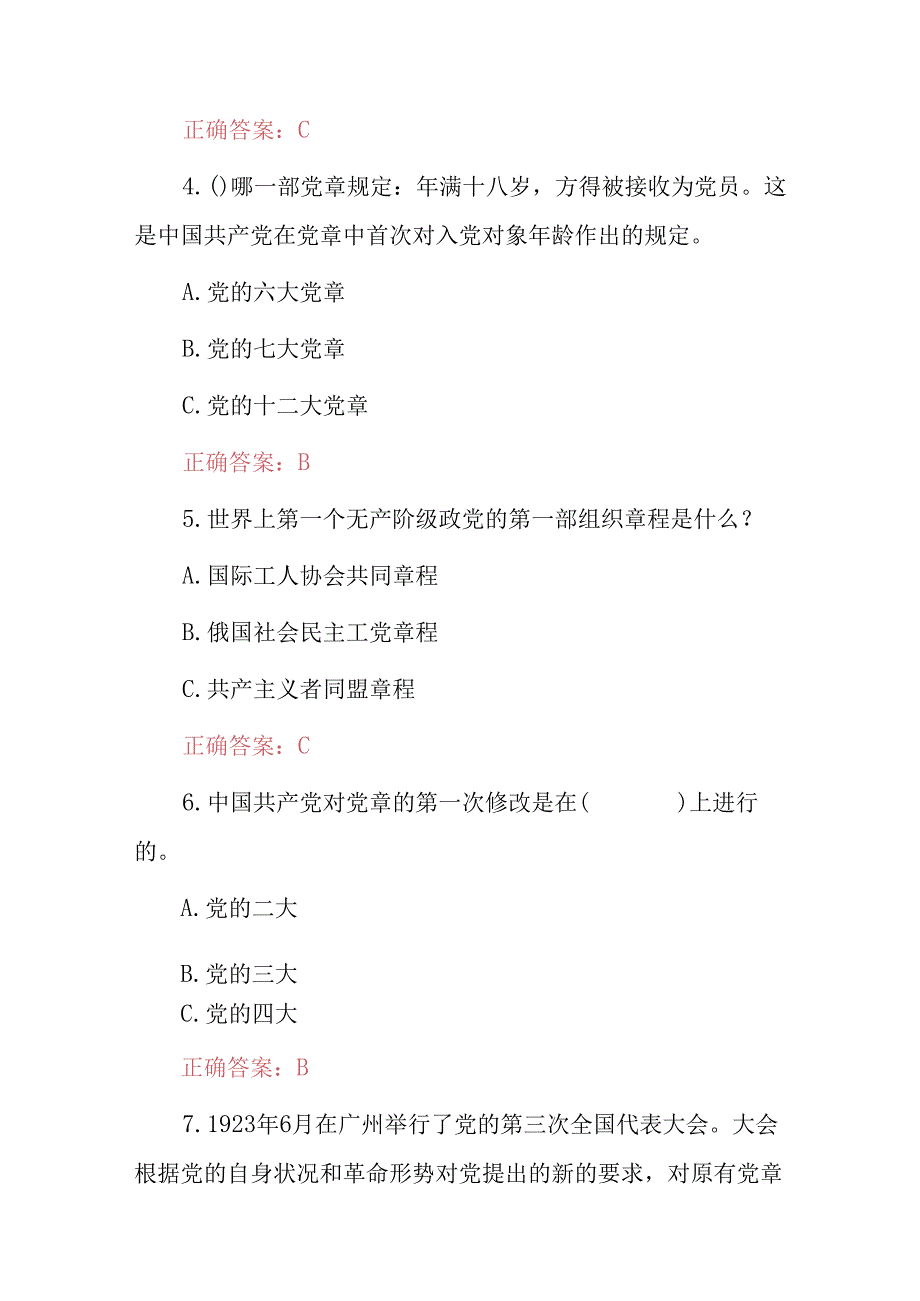 正确答案：C

4.()哪一部党章规定：年满十八岁，方得被接收为党员。这是中国共产党在党章中首次对入党对象年龄作出的规定。

A.党的六大党章

B.党的七大党章

C.党的十二大党章

正确答案：B

5.世界上第一个无产阶级政党的第一部组织章程是什么？

A.国际工人协会共同章程

B.俄国社会民主工党章程

C.共产主义者同盟章程

正确答案：C

6.中国共产党对党章的第一次修改是在(　　　　)上进行的。

A.党的二大

B.党的三大

C.党的四大

正确答案：B

7.1923年6月在广州举行了党的第三次全国代表大会。大会根据党的自身状况和革命形势对党提出的新的要求，对原有党章